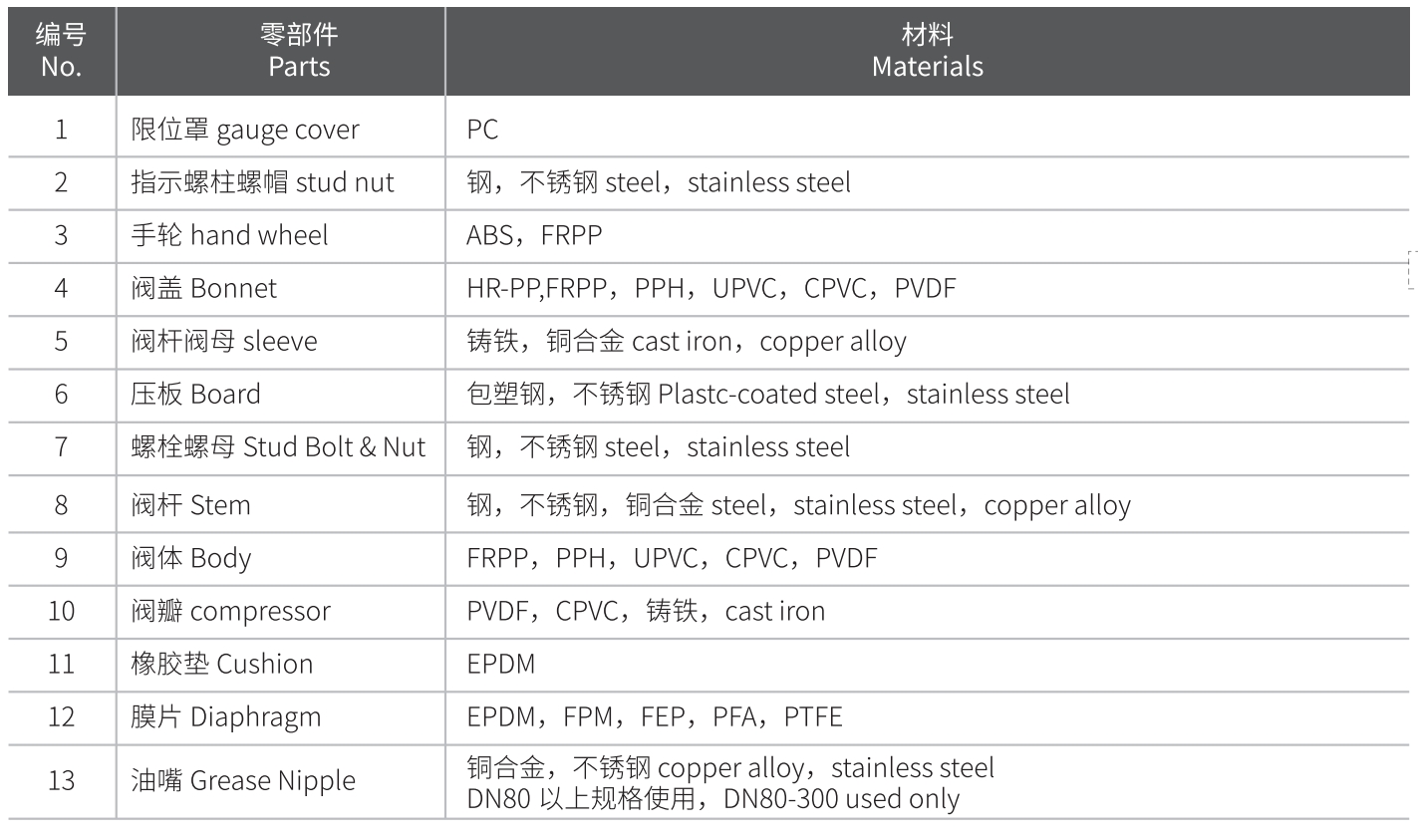 | 编号 No. | 零部件 Parts | 材料 Materials |
|---|---|---|
| 1 | 限位罩 gauge cover | PC |
| 2 | 指示螺柱螺帽 stud nut | 钢，不锈钢 steel，stainless steel |
| 3 | 手轮 hand wheel | ABS，FRPP |
| 4 | 阀盖 Bonnet | HR-PP,FRPP，PPH，UPVC，CPVC，PVDF |
| 5 | 阀杆阀母 sleeve | 铸铁，铜合金 cast iron，copper alloy |
| 6 | 压板 Board | 包塑钢，不锈钢 Plastc-coated steel，stainless steel |
| 7 | 螺栓螺母 Stud Bolt & Nut | 钢，不锈钢 steel，stainless steel |
| 8 | 阀杆 Stem | 钢，不锈钢，铜合金 steel，stainless steel，copper alloy |
| 9 | 阀体 Body | FRPP，PPH，UPVC，CPVC，PVDF |
| 10 | 阀瓣 compressor | PVDF，CPVC，铸铁，cast iron |
| 11 | 橡胶垫 Cushion | EPDM |
| 12 | 膜片 Diaphragm | EPDM，FPM，FEP，PFA，PTFE |
| 13 | 油嘴 Grease Nipple | 铜合金，不锈钢 copper alloy，stainless steel DN80 以上规格使用，DN80-300 used only |